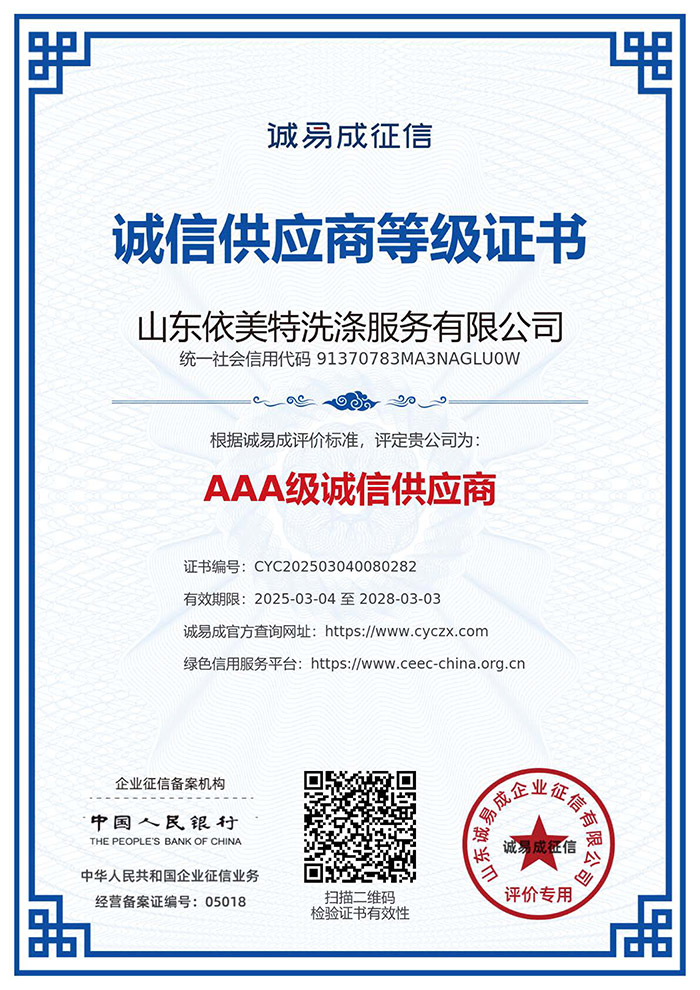 诚易成征信

诚信供应商等级证书

山东依美特洗涤服务有限公司

统一社会信用代码 91370783MA3NAGLU0W

根据诚易成评价标准，评定贵公司为：

AAA级诚信供应商

证书编号：CYC202503040080282

有效期限：2025-03-04 至 2028-03-03

诚易成官方查询网址：https://www.cyczx.com

绿色信用服务平台：https://www.ceec-china.org.cn

企业征信备案机构

中国人民银行

THE PEOPLE'S BANK OF CHINA

中华人民共和国企业征信业务

经营备案证编号：05018

扫描二维码
检验证书有效性

山东诚易成企业征信有限公司

诚易成征信

评价专用